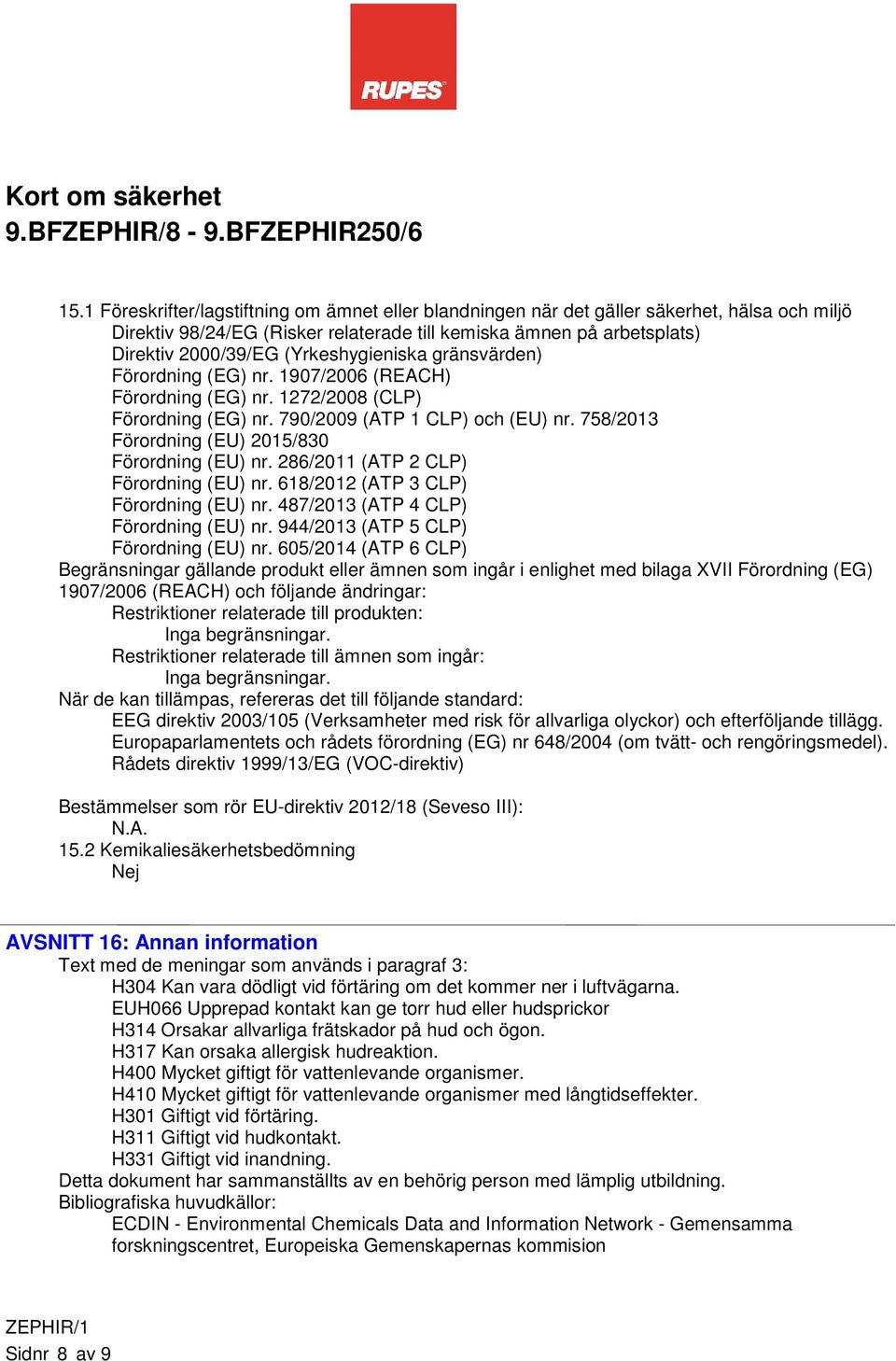 RUPES

Kort om säkerhet
9.BFZEPHIR/8 - 9.BFZEPHIR250/6

15.1 Föreskrifter/lagstiftning om ämnet eller blandningen när det gäller säkerhet, hälsa och miljö
Direktiv 98/24/EG (Risker relaterade till kemiska ämnen på arbetsplats)
Direktiv 2000/39/EG (Yrkeshygieniska gränsvärden)
Förordning (EG) nr. 1907/2006 (REACH)
Förordning (EG) nr. 1272/2008 (CLP)
Förordning (EG) nr. 790/2009 (ATP 1 CLP) och (EU) nr. 758/2013
Förordning (EU) 2015/830
Förordning (EU) nr. 286/2011 (ATP 2 CLP)
Förordning (EU) nr. 618/2012 (ATP 3 CLP)
Förordning (EU) nr. 487/2013 (ATP 4 CLP)
Förordning (EU) nr. 944/2013 (ATP 5 CLP)
Förordning (EU) nr. 605/2014 (ATP 6 CLP)
Begränsningar gällande produkt eller ämnen som ingår i enlighet med bilaga XVII Förordning (EG) 1907/2006 (REACH) och följande ändringar:
Restriktioner relaterade till produkten:
Inga begränsningar.
Restriktioner relaterade till ämnen som ingår:
Inga begränsningar.
När de kan tillämpas, refereras det till följande standard:
EEG direktiv 2003/105 (Verksamheter med risk för allvarliga olyckor) och efterföljande tillägg.
Europaparlamentets och rådets förordning (EG) nr 648/2004 (om tvätt- och rengöringsmedel).
Rådets direktiv 1999/13/EG (VOC-direktiv)

Bestämmelser som rör EU-direktiv 2012/18 (Seveso III):
N.A.
15.2 Kemikaliesäkerhetsbedömning
Nej

AVSNITT 16: Annan information
Text med de meningar som används i paragraf 3:
H304 Kan vara dödligt vid förtäring om det kommer ner i luftvägarna.
EUH066 Upprepad kontakt kan ge torr hud eller hudsprickor
H314 Orsakar allvarliga frätskador på hud och ögon.
H317 Kan orsaka allergisk hudreaktion.
H400 Mycket giftigt för vattenlevande organismer.
H410 Mycket giftigt för vattenlevande organismer med långtidseffekter.
H301 Giftigt vid förtäring.
H311 Giftigt vid hudkontakt.
H331 Giftigt vid inandning.
Detta dokument har sammanställts av en behörig person med lämplig utbildning.
Bibliografiska huvudkällor:
ECDIN - Environmental Chemicals Data and Information Network - Gemensamma forskningscentret, Europeiska Gemenskapernas kommision

ZEPHIR/1
Sidnr 8 av 9